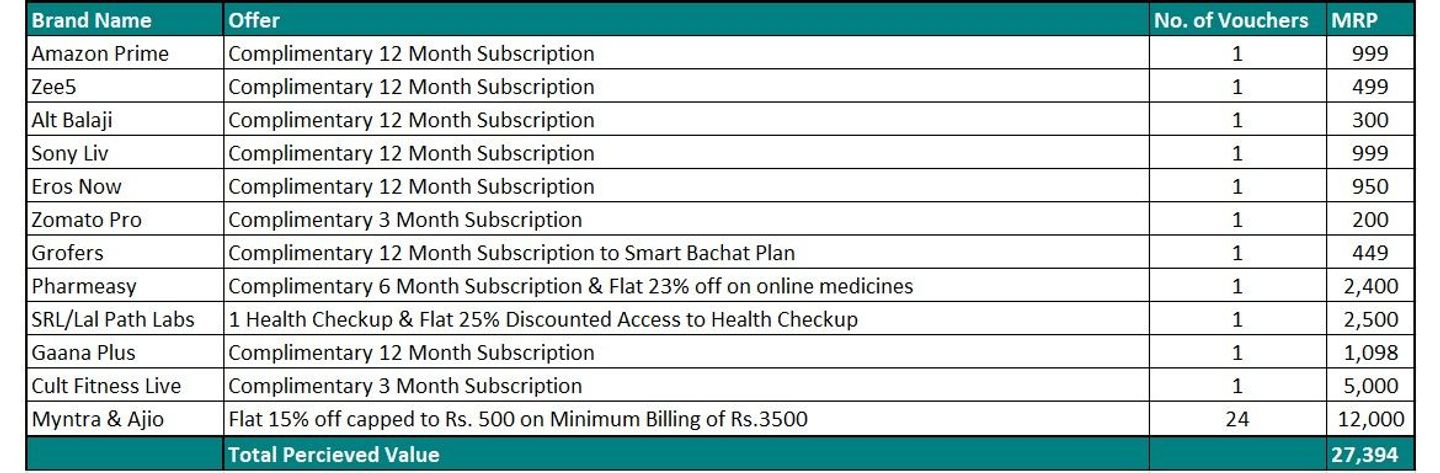 | Brand Name | Offer | No. of Vouchers | MRP |
|---|---|---|---|
| Amazon Prime | Complimentary 12 Month Subscription | 1 | 999 |
| Zee5 | Complimentary 12 Month Subscription | 1 | 499 |
| Alt Balaji | Complimentary 12 Month Subscription | 1 | 300 |
| Sony Liv | Complimentary 12 Month Subscription | 1 | 999 |
| Eros Now | Complimentary 12 Month Subscription | 1 | 950 |
| Zomato Pro | Complimentary 3 Month Subscription | 1 | 200 |
| Grofers | Complimentary 12 Month Subscription to Smart Bachat Plan | 1 | 449 |
| Pharmeasy | Complimentary 6 Month Subscription & Flat 23% off on online medicines | 1 | 2,400 |
| SRL/Lal Path Labs | 1 Health Checkup & Flat 25% Discounted Access to Health Checkup | 1 | 2,500 |
| Gaana Plus | Complimentary 12 Month Subscription | 1 | 1,098 |
| Cult Fitness Live | Complimentary 3 Month Subscription | 1 | 5,000 |
| Myntra & Ajio | Flat 15% off capped to Rs. 500 on Minimum Billing of Rs.3500 | 24 | 12,000 |
| | Total Percieved Value | | 27,394 |